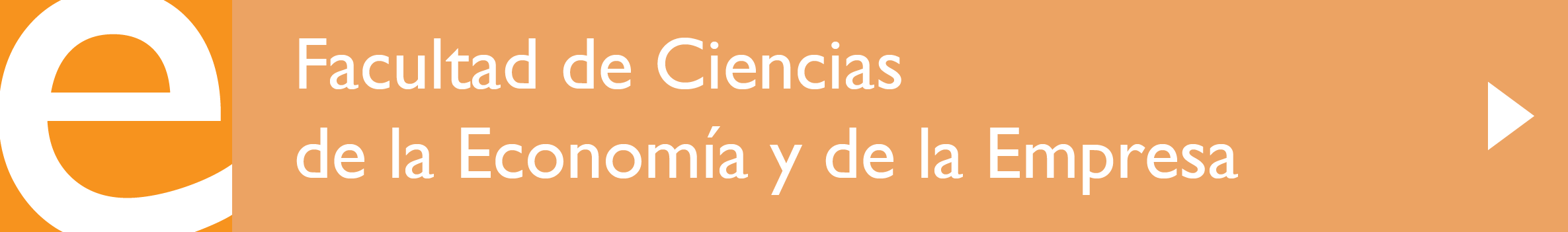 e

Facultad de Ciencias de la Economía y de la Empresa